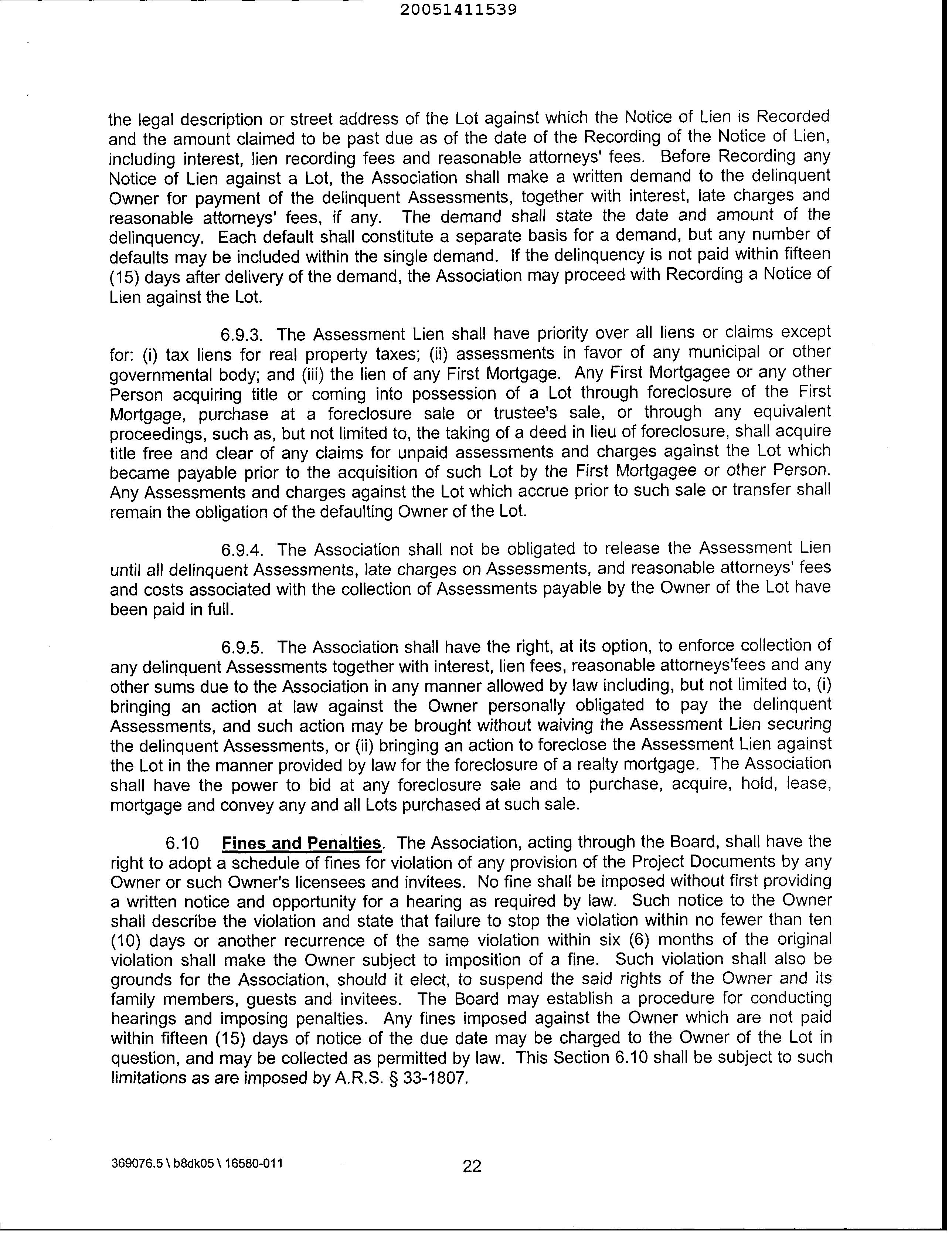 20051411539

the legal description or street address of the Lot against which the Notice of Lien is Recorded and the amount claimed to be past due as of the date of the Recording of the Notice of Lien, including interest, lien recording fees and reasonable attorneys' fees. Before Recording any Notice of Lien against a Lot, the Association shall make a written demand to the delinquent Owner for payment of the delinquent Assessments, together with interest, late charges and reasonable attorneys' fees, if any. The demand shall state the date and amount of the delinquency. Each default shall constitute a separate basis for a demand, but any number of defaults may be included within the single demand. If the delinquency is not paid within fifteen (15) days after delivery of the demand, the Association may proceed with Recording a Notice of Lien against the Lot.

6.9.3. The Assessment Lien shall have priority over all liens or claims except for: (i) tax liens for real property taxes; (ii) assessments in favor of any municipal or other governmental body; and (iii) the lien of any First Mortgage. Any First Mortgagee or any other Person acquiring title or coming into possession of a Lot through foreclosure of the First Mortgage, purchase at a foreclosure sale or trustee's sale, or through any equivalent proceedings, such as, but not limited to, the taking of a deed in lieu of foreclosure, shall acquire title free and clear of any claims for unpaid assessments and charges against the Lot which became payable prior to the acquisition of such Lot by the First Mortgagee or other Person. Any Assessments and charges against the Lot which accrue prior to such sale or transfer shall remain the obligation of the defaulting Owner of the Lot.

6.9.4. The Association shall not be obligated to release the Assessment Lien until all delinquent Assessments, late charges on Assessments, and reasonable attorneys' fees and costs associated with the collection of Assessments payable by the Owner of the Lot have been paid in full.

6.9.5. The Association shall have the right, at its option, to enforce collection of any delinquent Assessments together with interest, lien fees, reasonable attorneys'fees and any other sums due to the Association in any manner allowed by law including, but not limited to, (i) bringing an action at law against the Owner personally obligated to pay the delinquent Assessments, and such action may be brought without waiving the Assessment Lien securing the delinquent Assessments, or (ii) bringing an action to foreclose the Assessment Lien against the Lot in the manner provided by law for the foreclosure of a realty mortgage. The Association shall have the power to bid at any foreclosure sale and to purchase, acquire, hold, lease, mortgage and convey any and all Lots purchased at such sale.

6.10 Fines and Penalties. The Association, acting through the Board, shall have the right to adopt a schedule of fines for violation of any provision of the Project Documents by any Owner or such Owner's licensees and invitees. No fine shall be imposed without first providing a written notice and opportunity for a hearing as required by law. Such notice to the Owner shall describe the violation and state that failure to stop the violation within no fewer than ten (10) days or another recurrence of the same violation within six (6) months of the original violation shall make the Owner subject to imposition of a fine. Such violation shall also be grounds for the Association, should it elect, to suspend the said rights of the Owner and its family members, guests and invitees. The Board may establish a procedure for conducting hearings and imposing penalties. Any fines imposed against the Owner which are not paid within fifteen (15) days of notice of the due date may be charged to the Owner of the Lot in question, and may be collected as permitted by law. This Section 6.10 shall be subject to such limitations as are imposed by A.R.S. § 33-1807.

369076.5 \ b8dk05 \ 16580-011

22